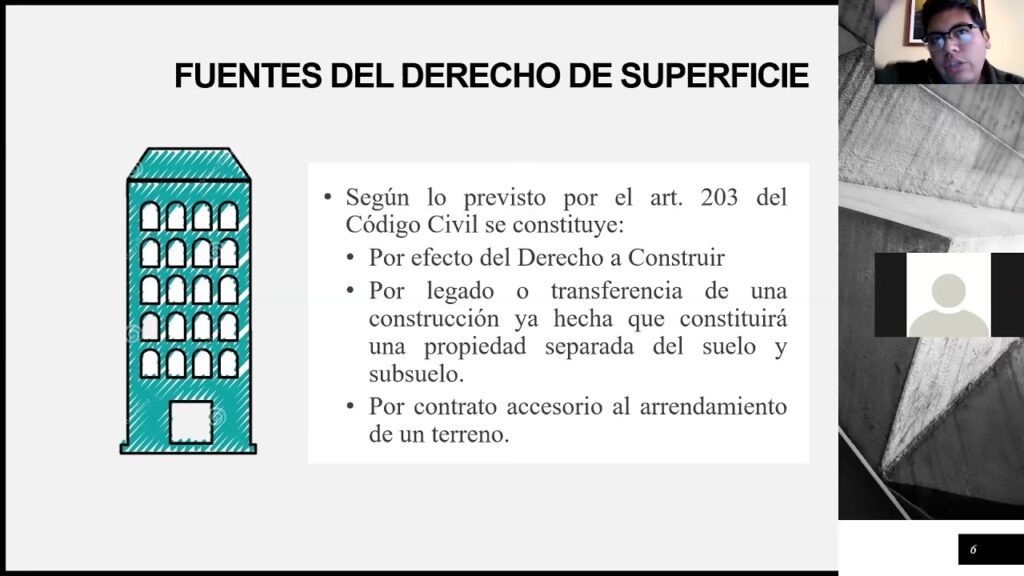 FUENTES DEL DERECHO DE SUPERFICIE

• Según lo previsto por el art. 203 del Código Civil se constituye:
• Por efecto del Derecho a Construir
• Por legado o transferencia de una construcción ya hecha que constituirá una propiedad separada del suelo y subsuelo.
• Por contrato accesorio al arrendamiento de un terreno.

6